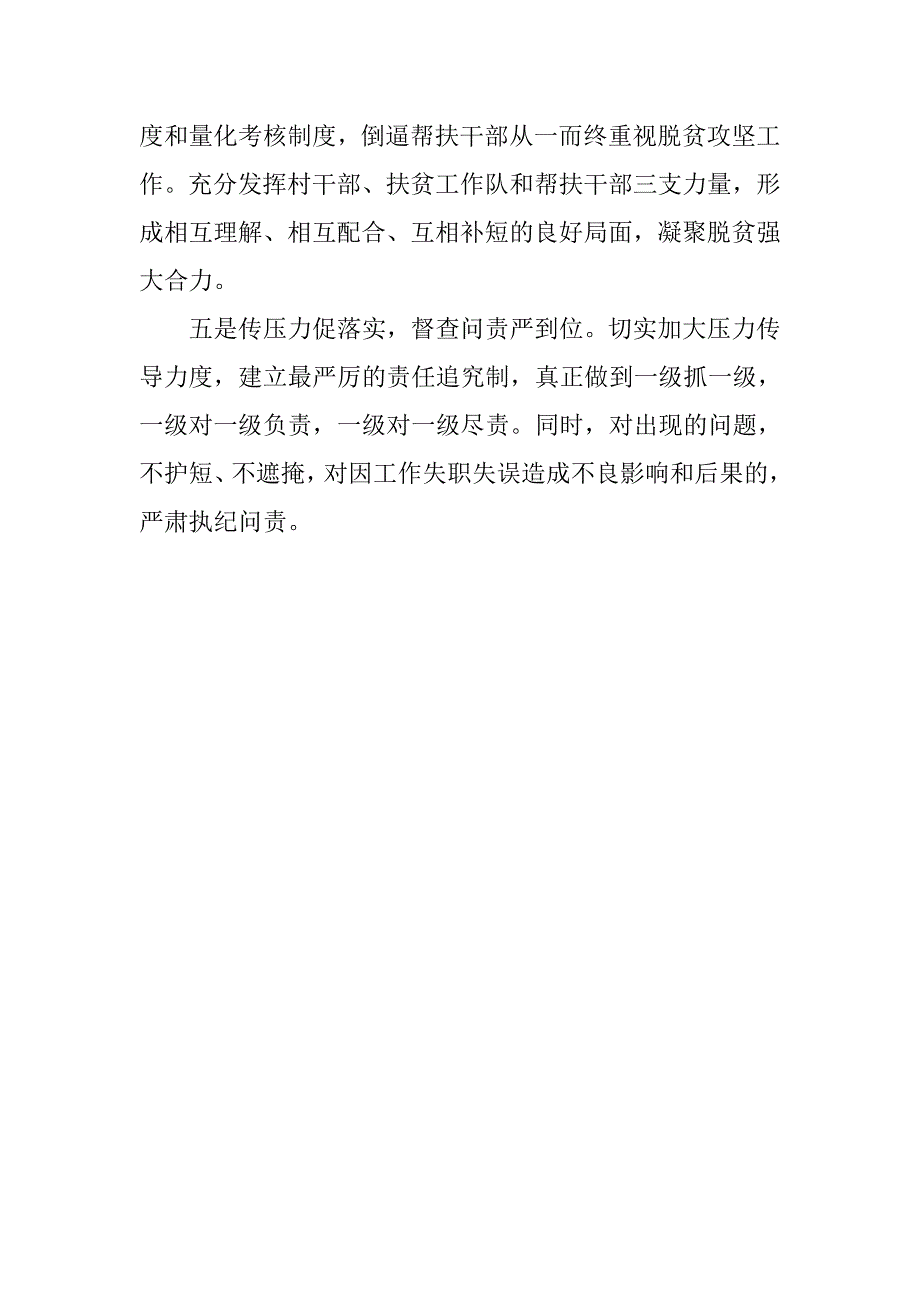 度和量化考核制度，倒逼帮扶干部从一而终重视脱贫攻坚工作。充分发挥村干部、扶贫工作队和帮扶干部三支力量，形成相互理解、相互配合、互相补短的良好局面，凝聚脱贫强大合力。

五是传压力促落实，督查问责严到位。切实加大压力传导力度，建立最严厉的责任追究制，真正做到一级抓一级，一级对一级负责，一级对一级尽责。同时，对出现的问题，不护短、不遮掩，对因工作失职失误造成不良影响和后果的，严肃执纪问责。